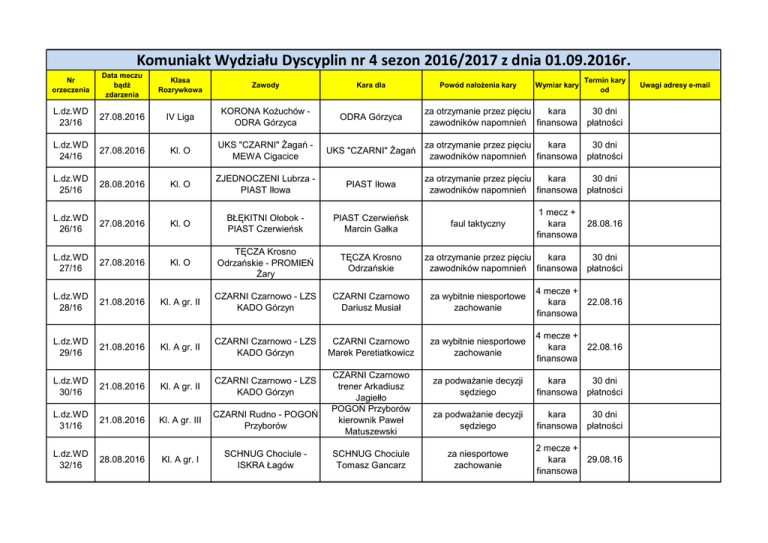 Komuniakt Wydziału Dyscyplin nr 4 sezon 2016/2017 z dnia 01.09.2016r.

| Nr orzeczenia | Data meczu bądź zdarzenia | Klasa Rozrywkowa | Zawody | Kara dla | Powód nałożenia kary | Wymiar kary | Termin kary od | Uwagi adresy e-mail |
|---|---|---|---|---|---|---|---|---|
| L.dz.WD 23/16 | 27.08.2016 | IV Liga | KORONA Kożuchów - ODRA Górzyca | ODRA Górzyca | za otrzymanie przez pięciu zawodników napomnień | kara finansowa | 30 dni płatności | |
| L.dz.WD 24/16 | 27.08.2016 | Kl. O | UKS "CZARNI" Żagań - MEWA Cigacice | UKS "CZARNI" Żagań | za otrzymanie przez pięciu zawodników napomnień | kara finansowa | 30 dni płatności | |
| L.dz.WD 25/16 | 28.08.2016 | Kl. O | ZJEDNOCZENI Lubrza - PIAST Iłowa | PIAST Iłowa | za otrzymanie przez pięciu zawodników napomnień | kara finansowa | 30 dni płatności | |
| L.dz.WD 26/16 | 27.08.2016 | Kl. O | BŁĘKITNI Ołobok - PIAST Czerwieńsk | PIAST Czerwieńsk Marcin Gałka | faul taktyczny | 1 mecz + kara finansowa | 28.08.16 | |
| L.dz.WD 27/16 | 27.08.2016 | Kl. O | TĘCZA Krosno Odrzańskie - PROMIEŃ Żary | TĘCZA Krosno Odrzańskie | za otrzymanie przez pięciu zawodników napomnień | kara finansowa | 30 dni płatności | |
| L.dz.WD 28/16 | 21.08.2016 | Kl. A gr. II | CZARNI Czarnowo - LZS KADO Górzyn | CZARNI Czarnowo Dariusz Musiał | za wybitnie niesportowe zachowanie | 4 mecze + kara finansowa | 22.08.16 | |
| L.dz.WD 29/16 | 21.08.2016 | Kl. A gr. II | CZARNI Czarnowo - LZS KADO Górzyn | CZARNI Czarnowo Marek Peretiatkowicz | za wybitnie niesportowe zachowanie | 4 mecze + kara finansowa | 22.08.16 | |
| L.dz.WD 30/16 | 21.08.2016 | Kl. A gr. II | CZARNI Czarnowo - LZS KADO Górzyn | CZARNI Czarnowo trener Arkadiusz Jagiełło | za podważanie decyzji sędziego | kara finansowa | 30 dni płatności | |
| L.dz.WD 31/16 | 21.08.2016 | Kl. A gr. III | CZARNI Rudno - POGOŃ Przyborów | POGOŃ Przyborów kierownik Paweł Matuszewski | za podważanie decyzji sędziego | kara finansowa | 30 dni płatności | |
| L.dz.WD 32/16 | 28.08.2016 | Kl. A gr. I | SCHNUG Chociule - ISKRA Łagów | SCHNUG Chociule Tomasz Gancarz | za niesportowe zachowanie | 2 mecze + kara finansowa | 29.08.16 | |